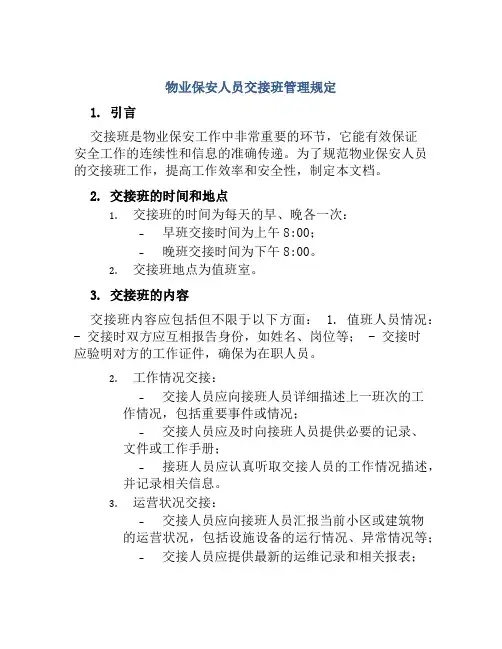 物业保安人员交接班管理规定

1. 引言

交接班是物业保安工作中非常重要的环节，它能有效保证安全工作的连续性和信息的准确传递。为了规范物业保安人员的交接班工作，提高工作效率和安全性，制定本文档。

2. 交接班的时间和地点

1. 交接班的时间为每天的早、晚各一次：
- 早班交接时间为上午 8:00；
- 晚班交接时间为下午 8:00。
2. 交接班地点为值班室。

3. 交接班的内容

交接班内容应包括但不限于以下方面： 1. 值班人员情况： - 交接时双方应互相报告身份，如姓名、岗位等； - 交接时应验明对方的工作证件，确保为在职人员。

2. 工作情况交接：
- 交接人员应向接班人员详细描述上一班次的工作情况，包括重要事件或情况；
- 交接人员应及时向接班人员提供必要的记录、文件或工作手册；
- 接班人员应认真听取交接人员的工作情况描述，并记录相关信息。
3. 运营状况交接：
- 交接人员应向接班人员汇报当前小区或建筑物的运营状况，包括设施设备的运行情况、异常情况等；
- 交接人员应提供最新的运维记录和相关报表；